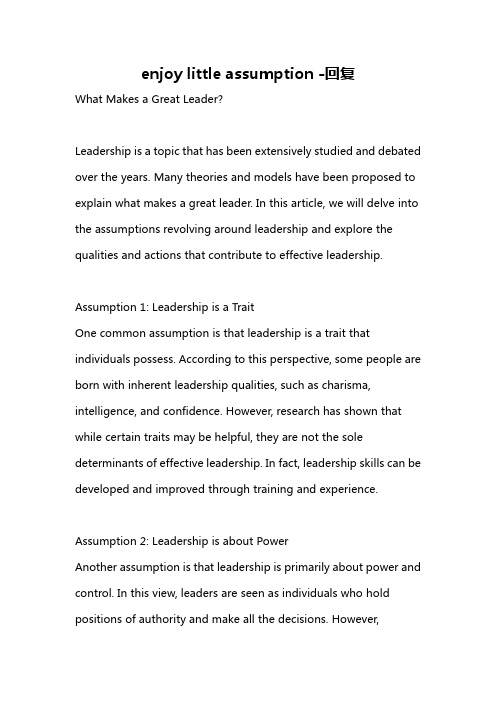 enjoy little assumption -回复

What Makes a Great Leader?

Leadership is a topic that has been extensively studied and debated over the years. Many theories and models have been proposed to explain what makes a great leader. In this article, we will delve into the assumptions revolving around leadership and explore the qualities and actions that contribute to effective leadership.

Assumption 1: Leadership is a Trait
One common assumption is that leadership is a trait that individuals possess. According to this perspective, some people are born with inherent leadership qualities, such as charisma, intelligence, and confidence. However, research has shown that while certain traits may be helpful, they are not the sole determinants of effective leadership. In fact, leadership skills can be developed and improved through training and experience.

Assumption 2: Leadership is about Power
Another assumption is that leadership is primarily about power and control. In this view, leaders are seen as individuals who hold positions of authority and make all the decisions. However,